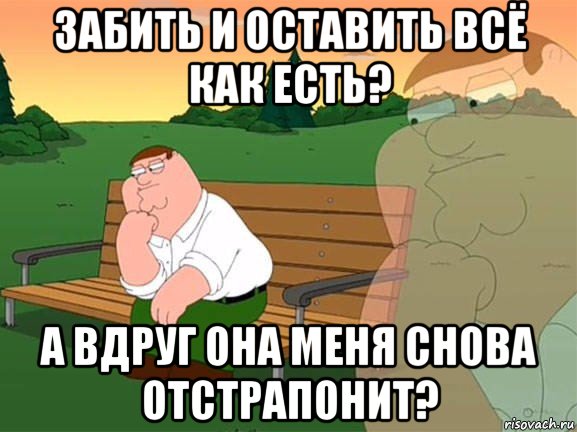 ЗАБИТЬ И ОСТАВИТЬ ВСЁ КАК ЕСТЬ?

А ВДРУГ ОНА МЕНЯ СНОВА ОТСТРАПОНИТ?

risovach.ru